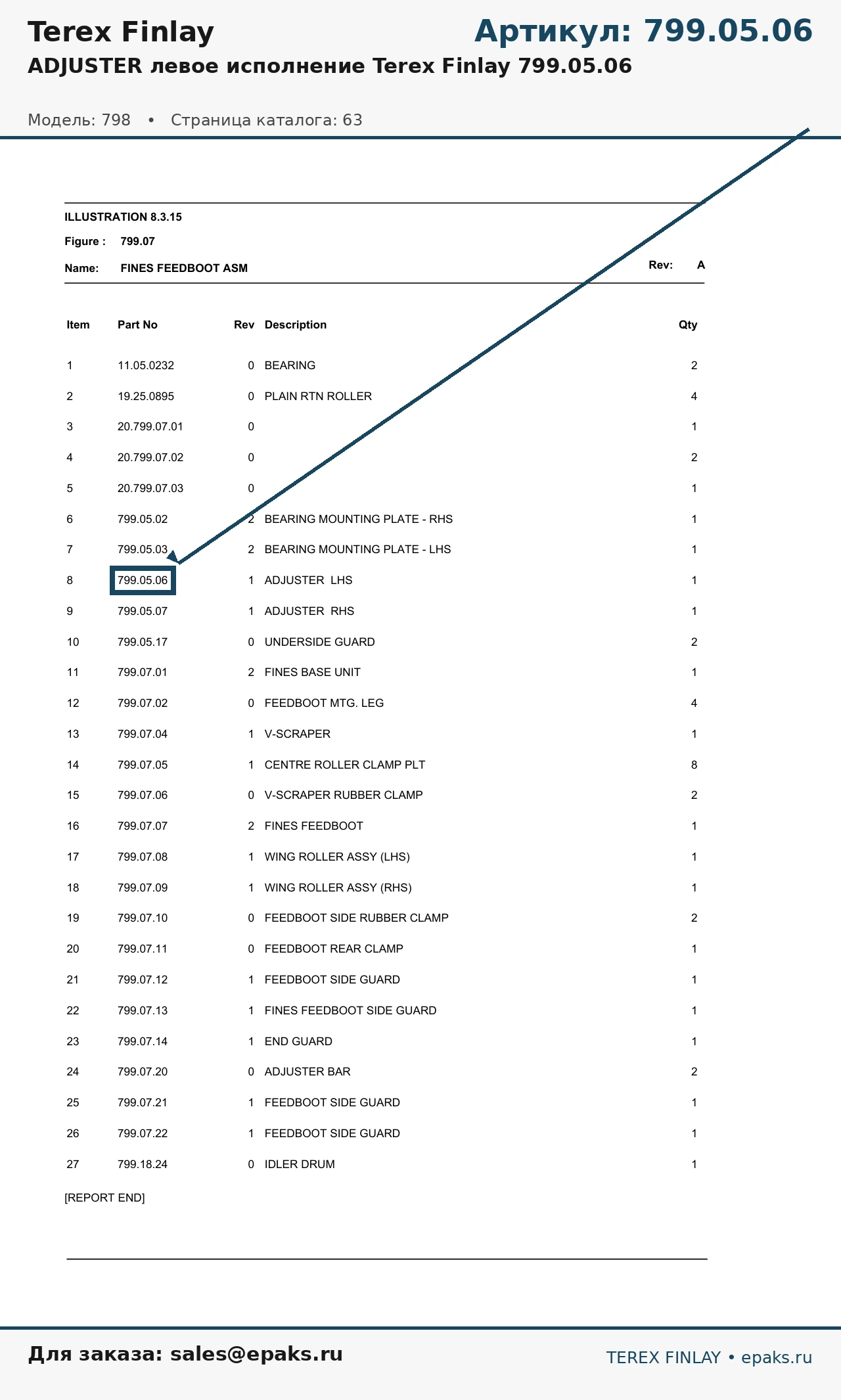 Terex Finlay

Артикул: 799.05.06

ADJUSTER левое исполнение Terex Finlay 799.05.06

Модель: 798 • Страница каталога: 63

ILLUSTRATION 8.3.15

Figure : 799.07

Name: FINES FEEDBOOT ASM

Rev: A

| Item | Part No | Rev | Description | Qty |
|---|---|---|---|---|
| 1 | 11.05.0232 | 0 | BEARING | 2 |
| 2 | 19.25.0895 | 0 | PLAIN RTN ROLLER | 4 |
| 3 | 20.799.07.01 | 0 | | 1 |
| 4 | 20.799.07.02 | 0 | | 2 |
| 5 | 20.799.07.03 | 0 | | 1 |
| 6 | 799.05.02 | 2 | BEARING MOUNTING PLATE - RHS | 1 |
| 7 | 799.05.03 | 2 | BEARING MOUNTING PLATE - LHS | 1 |
| 8 | 799.05.06 | 1 | ADJUSTER LHS | 1 |
| 9 | 799.05.07 | 1 | ADJUSTER RHS | 1 |
| 10 | 799.05.17 | 0 | UNDERSIDE GUARD | 2 |
| 11 | 799.07.01 | 2 | FINES BASE UNIT | 1 |
| 12 | 799.07.02 | 0 | FEEDBOOT MTG. LEG | 4 |
| 13 | 799.07.04 | 1 | V-SCRAPER | 1 |
| 14 | 799.07.05 | 1 | CENTRE ROLLER CLAMP PLT | 8 |
| 15 | 799.07.06 | 0 | V-SCRAPER RUBBER CLAMP | 2 |
| 16 | 799.07.07 | 2 | FINES FEEDBOOT | 1 |
| 17 | 799.07.08 | 1 | WING ROLLER ASSY (LHS) | 1 |
| 18 | 799.07.09 | 1 | WING ROLLER ASSY (RHS) | 1 |
| 19 | 799.07.10 | 0 | FEEDBOOT SIDE RUBBER CLAMP | 2 |
| 20 | 799.07.11 | 0 | FEEDBOOT REAR CLAMP | 1 |
| 21 | 799.07.12 | 1 | FEEDBOOT SIDE GUARD | 1 |
| 22 | 799.07.13 | 1 | FINES FEEDBOOT SIDE GUARD | 1 |
| 23 | 799.07.14 | 1 | END GUARD | 1 |
| 24 | 799.07.20 | 0 | ADJUSTER BAR | 2 |
| 25 | 799.07.21 | 1 | FEEDBOOT SIDE GUARD | 1 |
| 26 | 799.07.22 | 1 | FEEDBOOT SIDE GUARD | 1 |
| 27 | 799.18.24 | 0 | IDLER DRUM | 1 |

[REPORT END]

Для заказа: sales@epaks.ru

TEREX FINLAY • epaks.ru